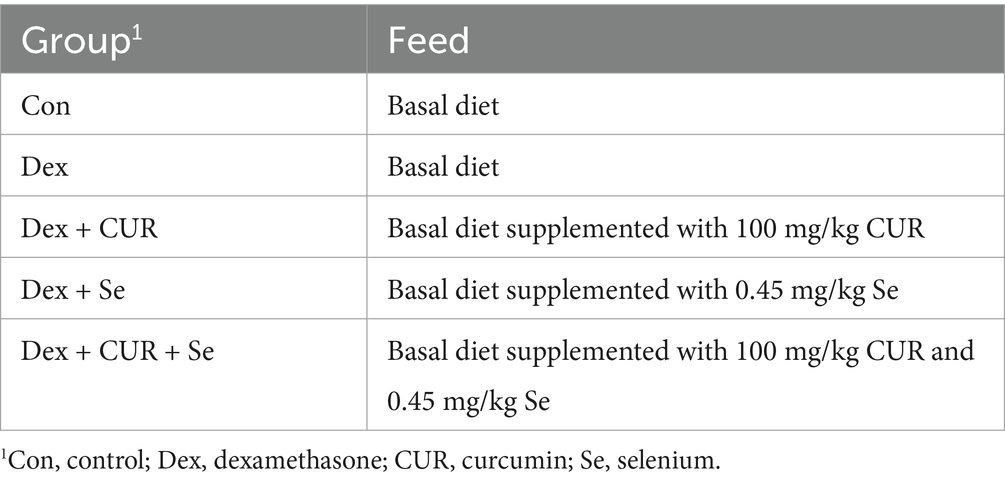 | Group$^1$ | Feed |
|---|---|
| Con | Basal diet |
| Dex | Basal diet |
| Dex + CUR | Basal diet supplemented with 100 mg/kg CUR |
| Dex + Se | Basal diet supplemented with 0.45 mg/kg Se |
| Dex + CUR + Se | Basal diet supplemented with 100 mg/kg CUR and 0.45 mg/kg Se |

$^1$Con, control; Dex, dexamethasone; CUR, curcumin; Se, selenium.